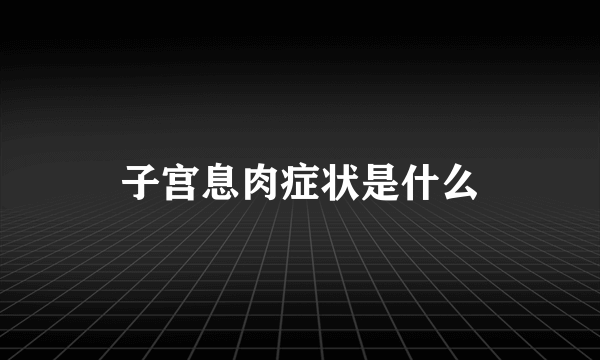 子宫息肉症状是什么